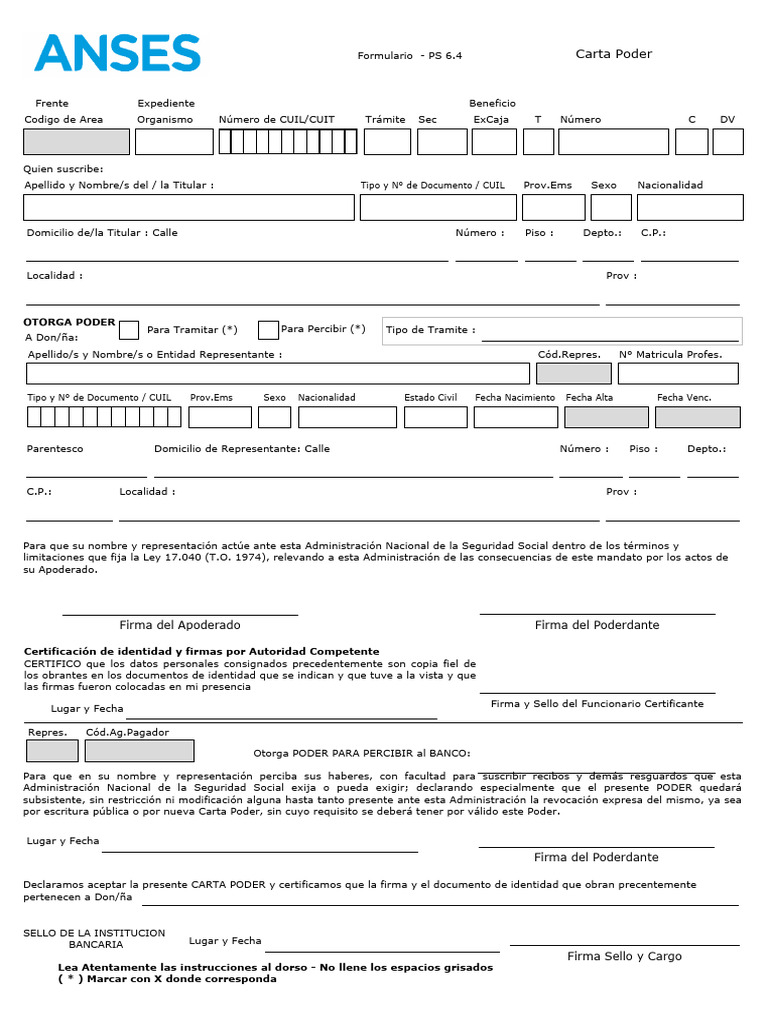 ANSES

Formulario - PS 6.4

Carta Poder

Frente
Codigo de Area

Expediente
Organismo

Número de CUIL/CUIT

Trámite

Sec

Beneficio
ExCaja

T

Número

C

DV

Quien suscribe:
Apellido y Nombre/s del / la Titular :

Tipo y Nº de Documento / CUIL

Prov.Ems

Sexo

Nacionalidad

Domicilio de/la Titular : Calle

Número :

Piso :

Depto.:

C.P.:

Localidad :

Prov :

OTORGA PODER
A Don/ña:

Para Tramitar (*)

Para Percibir (*)

Tipo de Tramite :

Apellido/s y Nombre/s o Entidad Representante :

Cód.Repres.

Nº Matricula Profes.

Tipo y Nº de Documento / CUIL

Prov.Ems

Sexo

Nacionalidad

Estado Civil

Fecha Nacimiento

Fecha Alta

Fecha Venc.

Parentesco

Domicilio de Representante: Calle

Número :

Piso :

Depto.:

C.P.:

Localidad :

Prov :

Para que su nombre y representación actúe ante esta Administración Nacional de la Seguridad Social dentro de los términos y limitaciones que fija la Ley 17.040 (T.O. 1974), relevando a esta Administración de las consecuencias de este mandato por los actos de su Apoderado.

Firma del Apoderado

Firma del Poderdante

Certificación de identidad y firmas por Autoridad Competente
CERTIFICO que los datos personales consignados precedentemente son copia fiel de los obrantes en los documentos de identidad que se indican y que tuve a la vista y que las firmas fueron colocadas en mi presencia

Lugar y Fecha

Firma y Sello del Funcionario Certificante

Repres.

Cód.Ag.Pagador

Otorga PODER PARA PERCIBIR al BANCO:

Para que en su nombre y representación perciba sus haberes, con facultad para suscribir recibos y demás resguardos que esta Administración Nacional de la Seguridad Social exija o pueda exigir; declarando especialmente que el presente PODER quedará subsistente, sin restricción ni modificación alguna hasta tanto presente ante esta Administración la revocación expresa del mismo, ya sea por escritura pública o por nueva Carta Poder, sin cuyo requisito se deberá tener por válido este Poder.

Lugar y Fecha

Firma del Poderdante

Declaramos aceptar la presente CARTA PODER y certificamos que la firma y el documento de identidad que obran precentemente pertenecen a Don/ña

SELLO DE LA INSTITUCION BANCARIA

Lugar y Fecha

Firma Sello y Cargo

Lea Atentamente las instrucciones al dorso - No llene los espacios grisados
( * ) Marcar con X donde corresponda